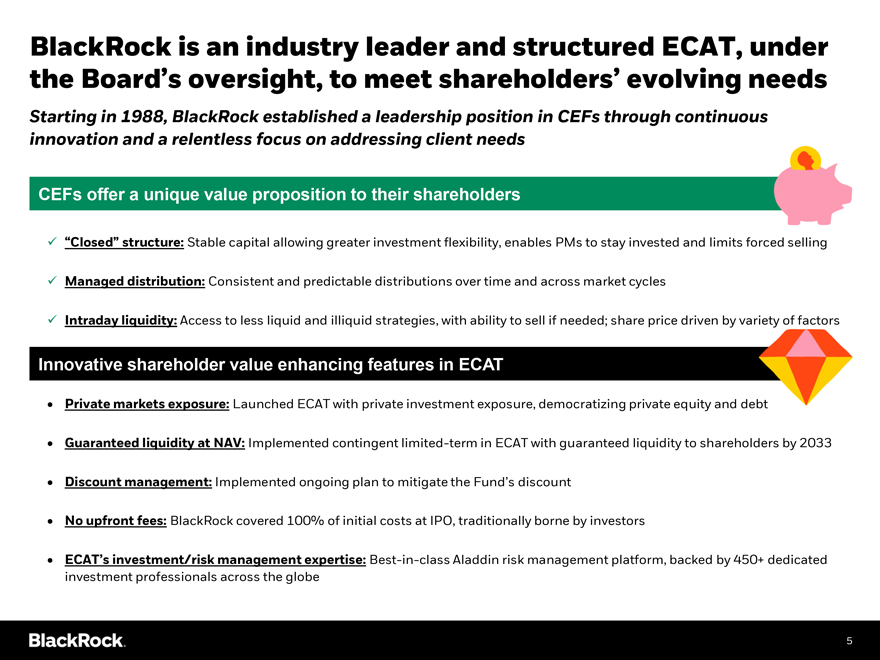 BlackRock is an industry leader and structured ECAT, under the Board's oversight, to meet shareholders' evolving needs

Starting in 1988, BlackRock established a leadership position in CEFs through continuous innovation and a relentless focus on addressing client needs

CEFs offer a unique value proposition to their shareholders

✓ "Closed" structure: Stable capital allowing greater investment flexibility, enables PMs to stay invested and limits forced selling

✓ Managed distribution: Consistent and predictable distributions over time and across market cycles

✓ Intraday liquidity: Access to less liquid and illiquid strategies, with ability to sell if needed; share price driven by variety of factors

Innovative shareholder value enhancing features in ECAT

• Private markets exposure: Launched ECAT with private investment exposure, democratizing private equity and debt

• Guaranteed liquidity at NAV: Implemented contingent limited-term in ECAT with guaranteed liquidity to shareholders by 2033

• Discount management: Implemented ongoing plan to mitigate the Fund's discount

• No upfront fees: BlackRock covered 100% of initial costs at IPO, traditionally borne by investors

• ECAT's investment/risk management expertise: Best-in-class Aladdin risk management platform, backed by 450+ dedicated investment professionals across the globe

BlackRock.

5